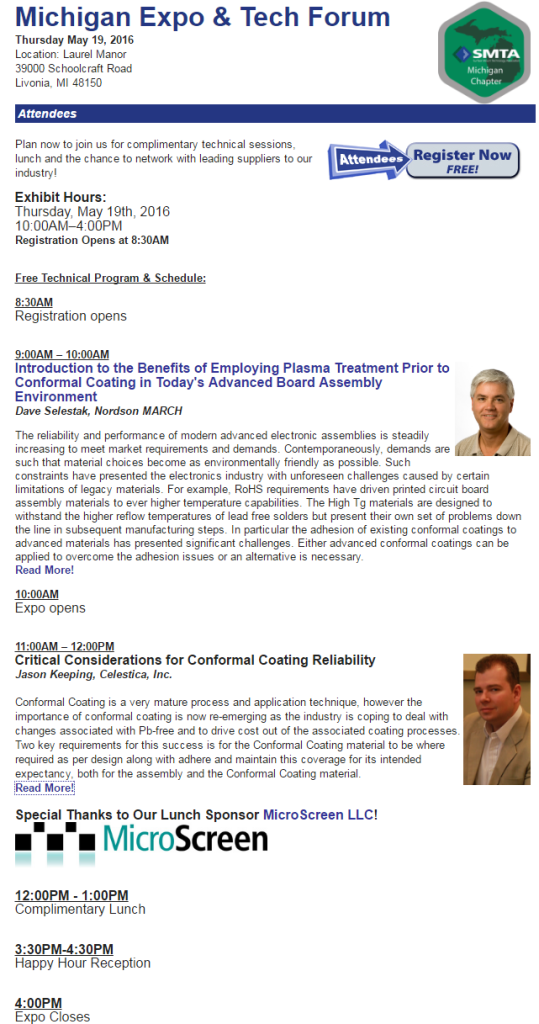 Michigan Expo & Tech Forum
Thursday May 19, 2016
Location: Laurel Manor
39000 Schoolcraft Road
Livonia, MI 48150

SMTA
Michigan Chapter

Attendees

Plan now to join us for complimentary technical sessions, lunch and the chance to network with leading suppliers to our industry!

Attendees Register Now FREE!

Exhibit Hours:
Thursday, May 19th, 2016
10:00AM–4:00PM
Registration Opens at 8:30AM

Free Technical Program & Schedule:

8:30AM
Registration opens

9:00AM – 10:00AM
Introduction to the Benefits of Employing Plasma Treatment Prior to Conformal Coating in Today's Advanced Board Assembly Environment
Dave Selestak, Nordson MARCH

The reliability and performance of modern advanced electronic assemblies is steadily increasing to meet market requirements and demands. Contemporaneously, demands are such that material choices become as environmentally friendly as possible. Such constraints have presented the electronics industry with unforeseen challenges caused by certain limitations of legacy materials. For example, RoHS requirements have driven printed circuit board assembly materials to ever higher temperature capabilities. The High Tg materials are designed to withstand the higher reflow temperatures of lead free solders but present their own set of problems down the line in subsequent manufacturing steps. In particular the adhesion of existing conformal coatings to advanced materials has presented significant challenges. Either advanced conformal coatings can be applied to overcome the adhesion issues or an alternative is necessary.
Read More!

10:00AM
Expo opens

11:00AM – 12:00PM
Critical Considerations for Conformal Coating Reliability
Jason Keeping, Celestica, Inc.

Conformal Coating is a very mature process and application technique, however the importance of conformal coating is now re-emerging as the industry is coping to deal with changes associated with Pb-free and to drive cost out of the associated coating processes. Two key requirements for this success is for the Conformal Coating material to be where required as per design along with adhere and maintain this coverage for its intended expectancy, both for the assembly and the Conformal Coating material.
Read More!

Special Thanks to Our Lunch Sponsor MicroScreen LLC!
MicroScreen

12:00PM - 1:00PM
Complimentary Lunch

3:30PM-4:30PM
Happy Hour Reception

4:00PM
Expo Closes